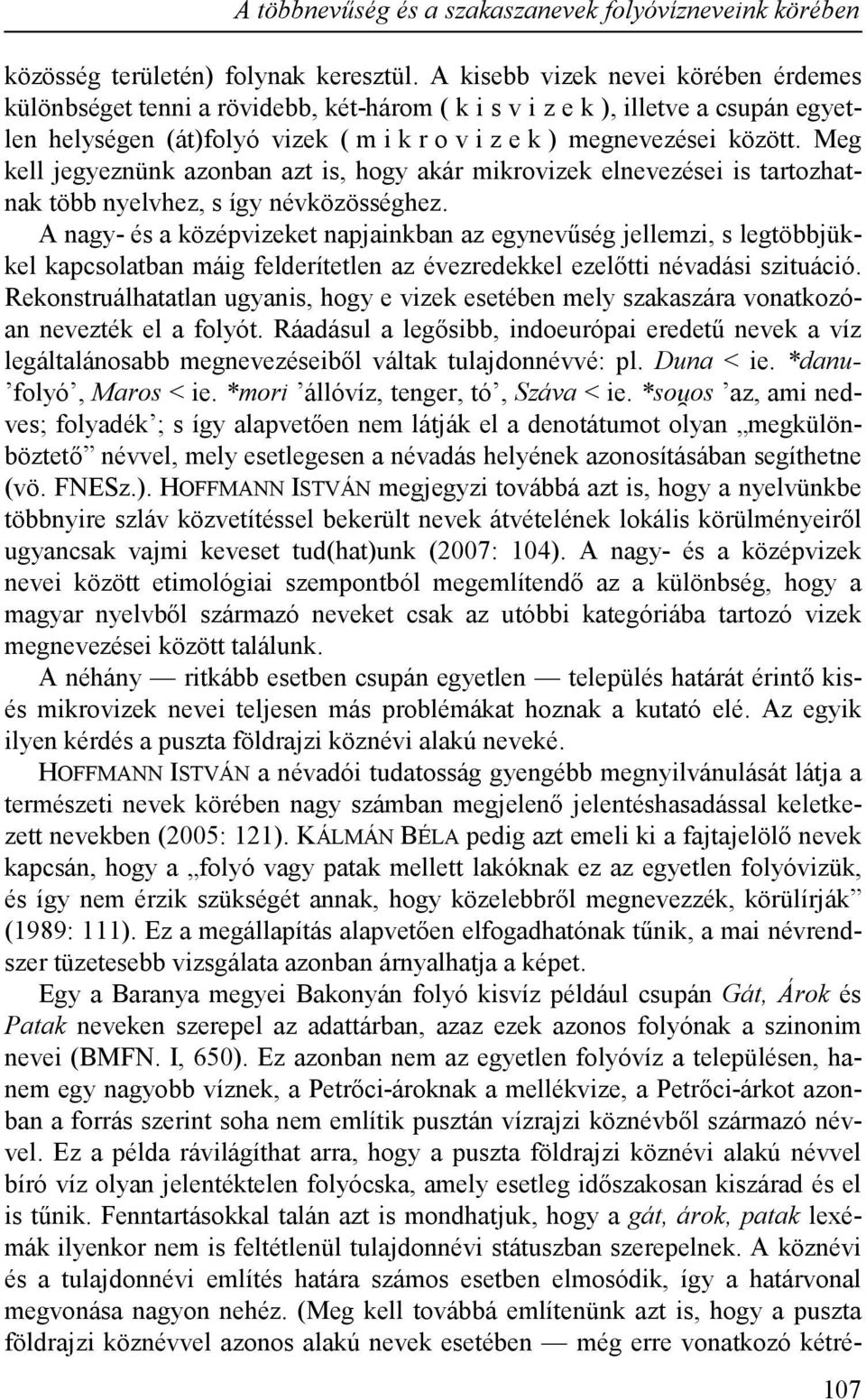 A többnevűség és a szakasznevek folyóvízneveink körében

közösség területén) folynak keresztül. A kisebb vizek nevei körében érdemes különbséget tenni a rövidebb, két-három ( k i s v i z e k ), illetve a csupán egyetlen helységen (át)folyó vizek ( m i k r o v i z e k ) megnevezései között. Meg kell jegyeznünk azonban azt is, hogy akár mikrovizek elnevezései is tartozhatnak több nyelvhez, s így névközösséghez.

A nagy- és a középvizeket napjainkban az egynevűség jellemzi, s legtöbbjükkel kapcsolatban máig felderítetlen az évezredekkel ezelőtti névadási szituáció. Rekonstruálhatatlan ugyanis, hogy e vizek esetében mely szakaszára vonatkozóan nevezték el a folyót. Ráadásul a legősibb, indoeurópai eredetű nevek a víz legáltalánosabb megnevezéseiből váltak tulajdonnévvé: pl. Duna < ie. *danu- ’folyó’, Maros < ie. *mori ’állóvíz, tenger, tó’, Száva < ie. *sou̯os ’az, ami nedves; folyadék’; s így alapvetően nem látják el a denotátumot olyan „megkülönböztető” névvel, mely esetlegesen a névadás helyének azonosításában segíthetne (vö. FNESz.). HOFFMANN ISTVÁN megjegyzi továbbá azt is, hogy a nyelvünkbe többnyire szláv közvetítéssel bekerült nevek átvételének lokális körülményeiről ugyancsak vajmi keveset tud(hat)unk (2007: 104). A nagy- és a középvizek nevei között etimológiai szempontból megemlítendő az a különbség, hogy a magyar nyelvből származó neveket csak az utóbbi kategóriába tartozó vizek megnevezései között találunk.

A néhány — ritkább esetben csupán egyetlen — település határát érintő kis- és mikrovizek nevei teljesen más problémákat hoznak a kutató elé. Az egyik ilyen kérdés a puszta földrajzi köznévi alakú neveké.

HOFFMANN ISTVÁN a névadói tudatosság gyengébb megnyilvánulását látja a természeti nevek körében nagy számban megjelenő jelentéshasadással keletkezett nevekben (2005: 121). KÁLMÁN BÉLA pedig azt emeli ki a fajtajelölő nevek kapcsán, hogy a „folyó vagy patak mellett lakóknak ez az egyetlen folyóvizük, és így nem érzik szükségét annak, hogy közelebbről megnevezzék, körülírják” (1989: 111). Ez a megállapítás alapvetően elfogadhatónak tűnik, a mai névrendszer tüzetesebb vizsgálata azonban árnyalhatja a képet.

Egy a Baranya megyei Bakonyán folyó kisvíz például csupán Gát, Árok és Patak neveken szerepel az adattárban, azaz ezek azonos folyónak a szinonim nevei (BMFN. I, 650). Ez azonban nem az egyetlen folyóvíz a településen, hanem egy nagyobb víznek, a Petrőci-ároknak a mellékvize, a Petrőci-árkot azonban a forrás szerint soha nem említik pusztán vízrajzi köznévből származó névvel. Ez a példa rávilágíthat arra, hogy a puszta földrajzi köznévi alakú névvel bíró víz olyan jelentéktelen folyócska, amely esetleg időszakosan kiszárad és el is tűnik. Fenntartásokkal talán azt is mondhatjuk, hogy a gát, árok, patak lexémák ilyenkor nem is feltétlenül tulajdonnévi státuszban szerepelnek. A köznévi és a tulajdonnévi említés határa számos esetben elmosódik, így a határvonal megvonása nagyon nehéz. (Meg kell továbbá említenünk azt is, hogy a puszta földrajzi köznévvel azonos alakú nevek esetében — még erre vonatkozó kétré-

107